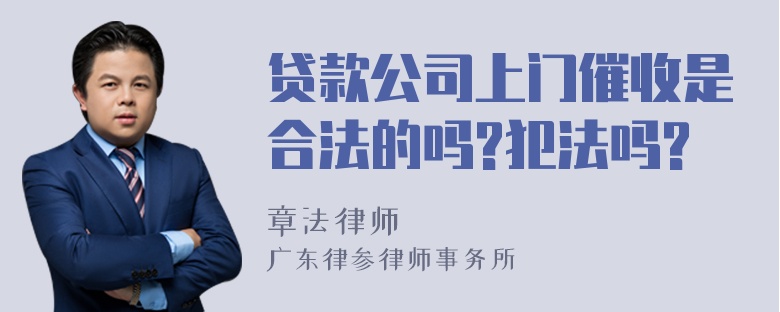 贷款公司上门催收是合法的吗?犯法吗?

章法律师
广东律参律师事务所